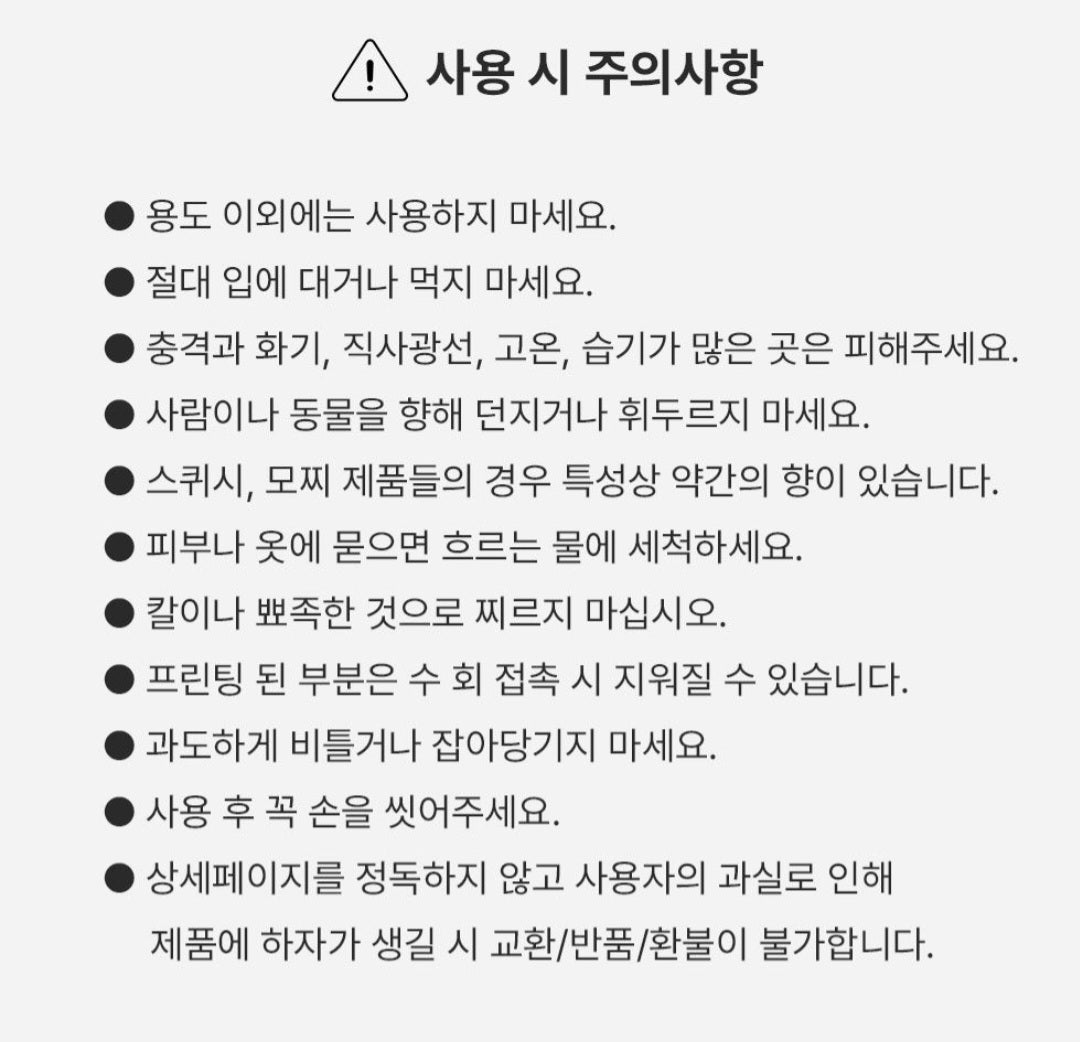 사용 시 주의사항

● 용도 이외에는 사용하지 마세요.
● 절대 입에 대거나 먹지 마세요.
● 충격과 화기, 직사광선, 고온, 습기가 많은 곳은 피해주세요.
● 사람이나 동물을 향해 던지거나 휘두르지 마세요.
● 스퀴시, 모찌 제품들의 경우 특성상 약간의 향이 있습니다.
● 피부나 옷에 묻으면 흐르는 물에 세척하세요.
● 칼이나 뾰족한 것으로 찌르지 마십시오.
● 프린팅 된 부분은 수 회 접촉 시 지워질 수 있습니다.
● 과도하게 비틀거나 잡아당기지 마세요.
● 사용 후 꼭 손을 씻어주세요.
● 상세페이지를 정독하지 않고 사용자의 과실로 인해 제품에 하자가 생길 시 교환/반품/환불이 불가합니다.